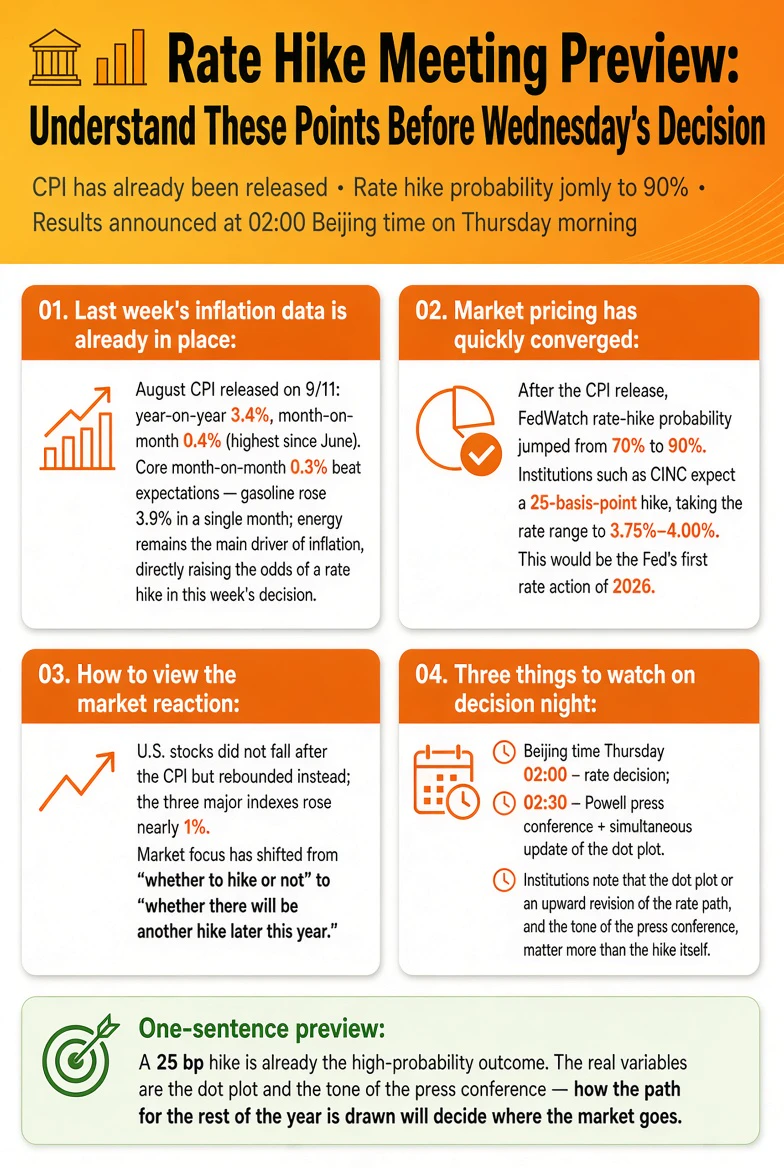 Rate Hike Meeting Preview: Understand These Points Before Wednesday's Decision

CPI has already been released • Rate hike probability jomly to 90% • Results announced at 02:00 Beijing time on Thursday morning

01. Last week's inflation data is already in place:

August CPI released on 9/11: year-on-year 3.4%, month-on-month 0.4% (highest since June). Core month-on-month 0.3% beat expectations — gasoline rose 3.9% in a single month; energy remains the main driver of inflation, directly raising the odds of a rate hike in this week's decision.

02. Market pricing has quickly converged:

After the CPI release, FedWatch rate-hike probability jumped from 70% to 90%. Institutions such as CINC expect a 25-basis-point hike, taking the rate range to 3.75%–4.00%. This would be the Fed's first rate action of 2026.

03. How to view the market reaction:

U.S. stocks did not fall after the CPI but rebounded instead; the three major indexes rose nearly 1%.
Market focus has shifted from "whether to hike or not" to "whether there will be another hike later this year."

04. Three things to watch on decision night:

Beijing time Thursday 02:00 – rate decision;

02:30 – Powell press conference + simultaneous update of the dot plot.

Institutions note that the dot plot or an upward revision of the rate path, and the tone of the press conference, matter more than the hike itself.

One-sentence preview:
A 25 bp hike is already the high-probability outcome. The real variables are the dot plot and the tone of the press conference — how the path for the rest of the year is drawn will decide where the market goes.